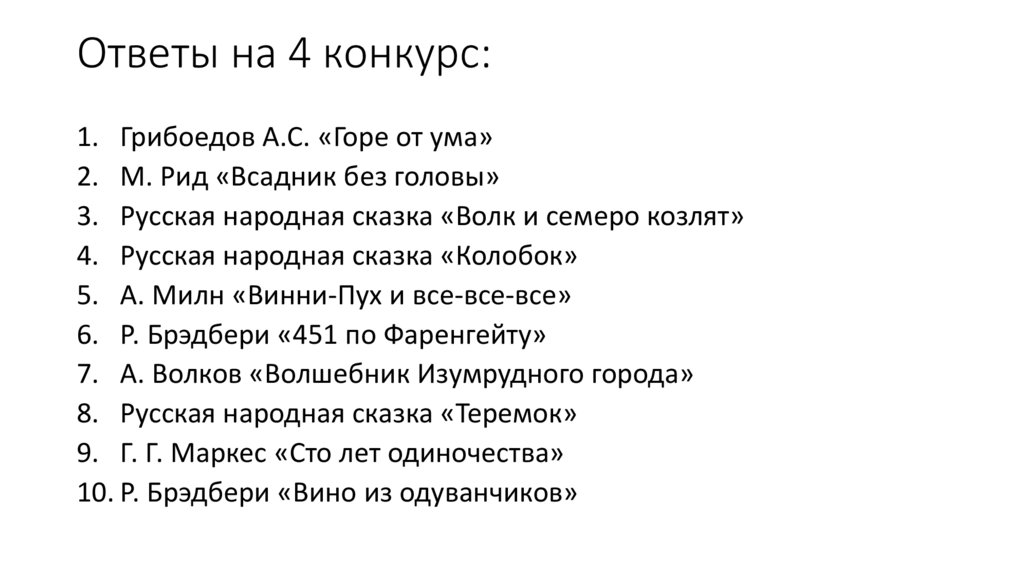 Ответы на 4 конкурс:

1. Грибоедов А.С. «Горе от ума»
2. М. Рид «Всадник без головы»
3. Русская народная сказка «Волк и семеро козлят»
4. Русская народная сказка «Колобок»
5. А. Милн «Винни-Пух и все-все-все»
6. Р. Брэдбери «451 по Фаренгейту»
7. А. Волков «Волшебник Изумрудного города»
8. Русская народная сказка «Теремок»
9. Г. Г. Маркес «Сто лет одиночества»
10. Р. Брэдбери «Вино из одуванчиков»